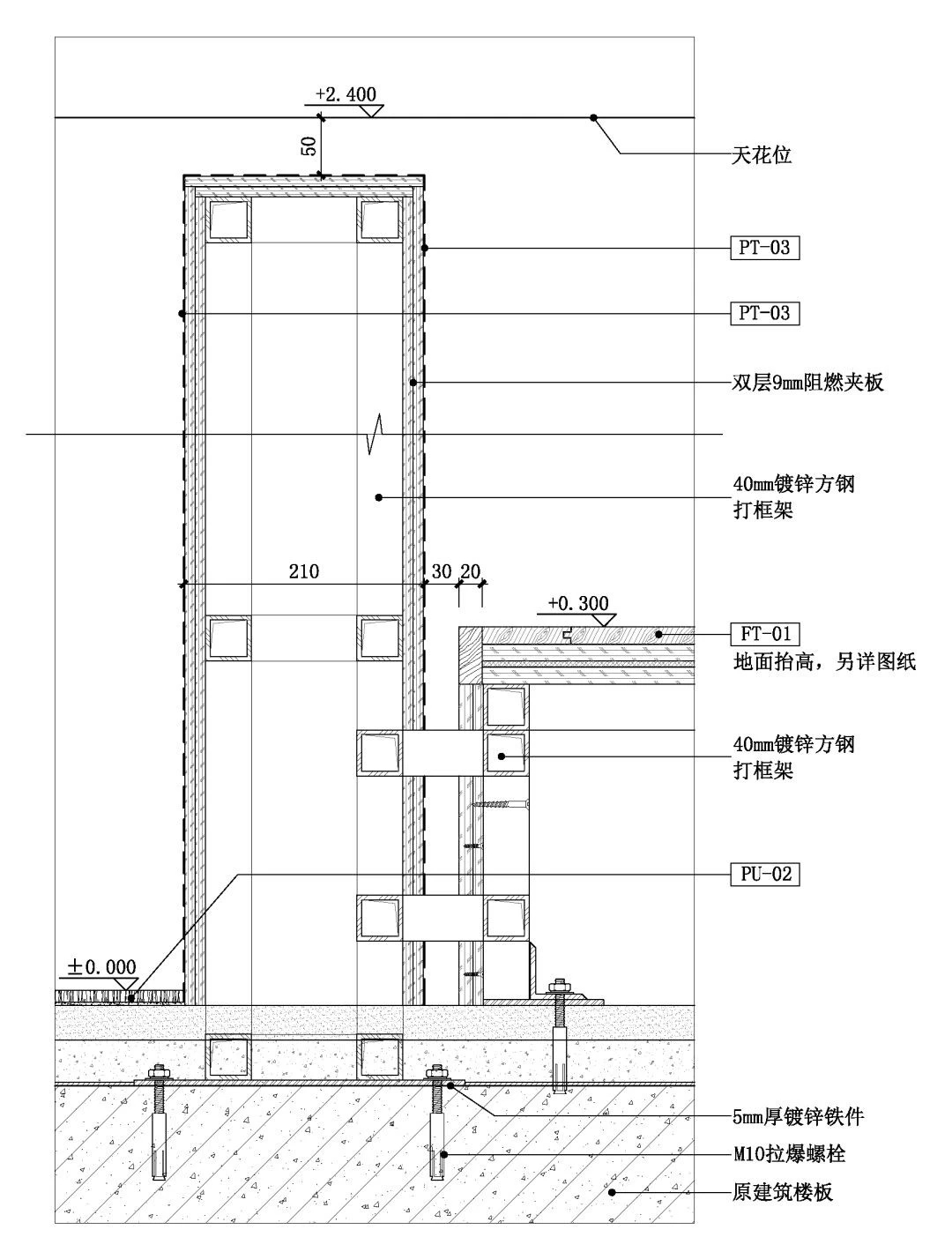 +2.400

50

天花位

PT-03

PT-03

双层9mm阻燃夹板

40mm镀锌方钢
打框架

210

30 20

+0.300

FT-01
地面抬高，另详图纸

40mm镀锌方钢
打框架

PU-02

±0.000

5mm厚镀锌铁件

M10拉爆螺栓

原建筑楼板